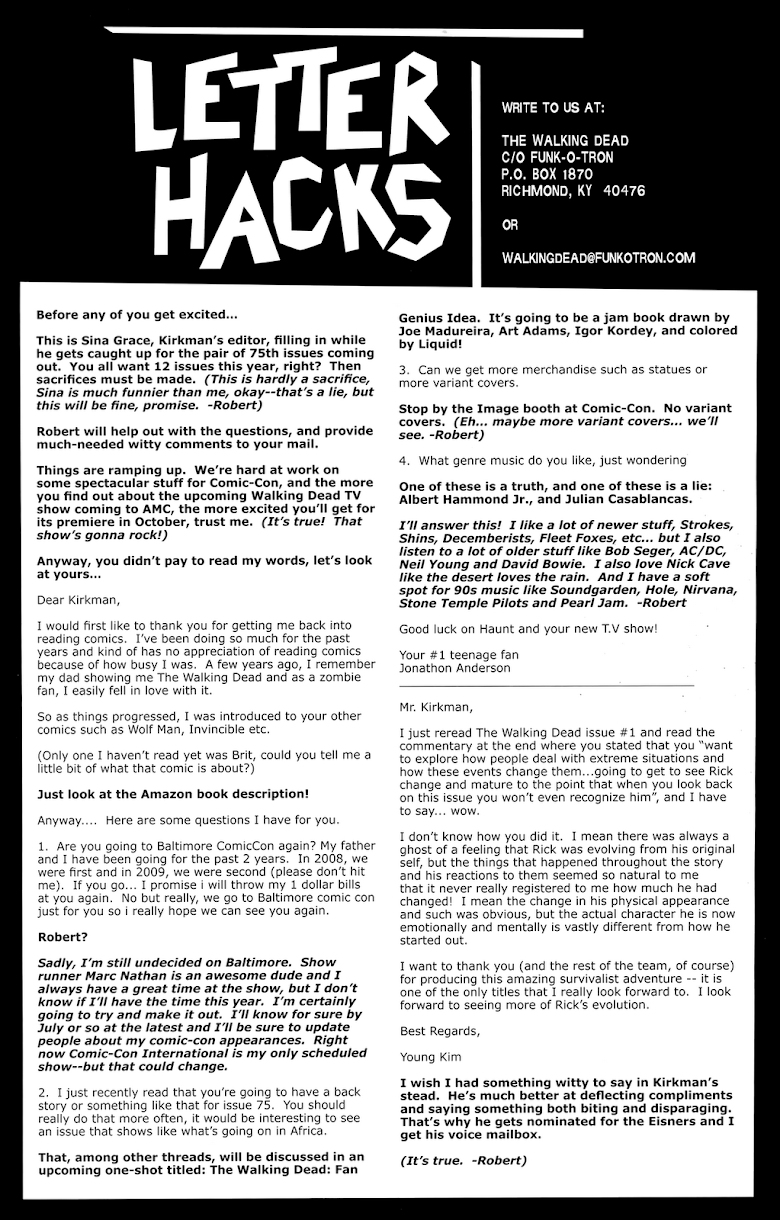 LETTER HACKS

WRITE TO US AT:

THE WALKING DEAD
C/O FUNK-O-TRON
P.O. BOX 1870
RICHMOND, KY 40476

OR

WALKINGDEAD@FUNKOTRON.COM

Before any of you get excited...

This is Sina Grace, Kirkman's editor, filling in while he gets caught up for the pair of 75th issues coming out. You all want 12 issues this year, right? Then sacrifices must be made. (This is hardly a sacrifice, Sina is much funnier than me, okay--that's a lie, but this will be fine, promise. -Robert)

Robert will help out with the questions, and provide much-needed witty comments to your mail.

Things are ramping up. We're hard at work on some spectacular stuff for Comic-Con, and the more you find out about the upcoming Walking Dead TV show coming to AMC, the more excited you'll get for its premiere in October, trust me. (It's true! That show's gonna rock!)

Anyway, you didn't pay to read my words, let's look at yours...

Dear Kirkman,

I would first like to thank you for getting me back into reading comics. I've been doing so much for the past years and kind of has no appreciation of reading comics because of how busy I was. A few years ago, I remember my dad showing me The Walking Dead and as a zombie fan, I easily fell in love with it.

So as things progressed, I was introduced to your other comics such as Wolf Man, Invincible etc.

(Only one I haven't read yet was Brit, could you tell me a little bit of what that comic is about?)

Just look at the Amazon book description!

Anyway.... Here are some questions I have for you.

1. Are you going to Baltimore ComicCon again? My father and I have been going for the past 2 years. In 2008, we were first and in 2009, we were second (please don't hit me). If you go... I promise i will throw my 1 dollar bills at you again. No but really, we go to Baltimore comic con just for you so i really hope we can see you again.

Robert?

Sadly, I'm still undecided on Baltimore. Show runner Marc Nathan is an awesome dude and I always have a great time at the show, but I don't know if I'll have the time this year. I'm certainly going to try and make it out. I'll know for sure by July or so at the latest and I'll be sure to update people about my comic-con appearances. Right now Comic-Con International is my only scheduled show--but that could change.

2. I just recently read that you're going to have a back story or something like that for issue 75. You should really do that more often, it would be interesting to see an issue that shows like what's going on in Africa.

That, among other threads, will be discussed in an upcoming one-shot titled: The Walking Dead: Fan Genius Idea. It's going to be a jam book drawn by Joe Madureira, Art Adams, Igor Kordey, and colored by Liquid!

3. Can we get more merchandise such as statues or more variant covers.

Stop by the Image booth at Comic-Con. No variant covers. (Eh... maybe more variant covers... we'll see. -Robert)

4. What genre music do you like, just wondering

One of these is a truth, and one of these is a lie: Albert Hammond Jr., and Julian Casablancas.

I'll answer this! I like a lot of newer stuff, Strokes, Shins, Decemberists, Fleet Foxes, etc... but I also listen to a lot of older stuff like Bob Seger, AC/DC, Neil Young and David Bowie. I also love Nick Cave like the desert loves the rain. And I have a soft spot for 90s music like Soundgarden, Hole, Nirvana, Stone Temple Pilots and Pearl Jam. -Robert

Good luck on Haunt and your new T.V show!

Your #1 teenage fan
Jonathon Anderson

Mr. Kirkman,

I just reread The Walking Dead issue #1 and read the commentary at the end where you stated that you "want to explore how people deal with extreme situations and how these events change them...going to get to see Rick change and mature to the point that when you look back on this issue you won't even recognize him", and I have to say... wow.

I don't know how you did it. I mean there was always a ghost of a feeling that Rick was evolving from his original self, but the things that happened throughout the story and his reactions to them seemed so natural to me that it never really registered to me how much he had changed! I mean the change in his physical appearance and such was obvious, but the actual character he is now emotionally and mentally is vastly different from how he started out.

I want to thank you (and the rest of the team, of course) for producing this amazing survivalist adventure -- it is one of the only titles that I really look forward to. I look forward to seeing more of Rick's evolution.

Best Regards,

Young Kim

I wish I had something witty to say in Kirkman's stead. He's much better at deflecting compliments and saying something both biting and disparaging. That's why he gets nominated for the Eisners and I get his voice mailbox.

(It's true. -Robert)